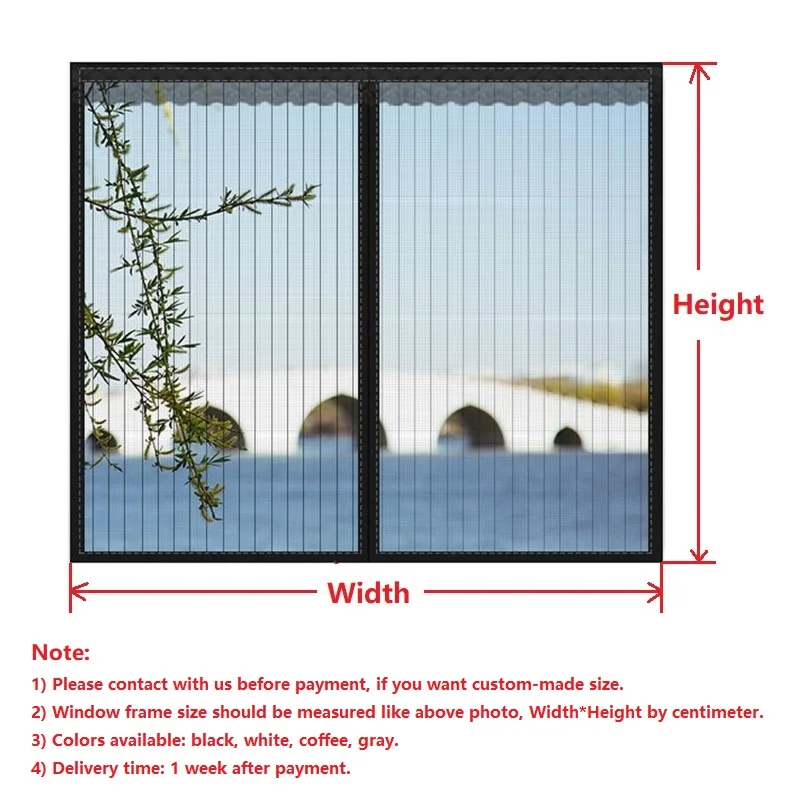 Height

Width

Note:

1) Please contact with us before payment, if you want custom-made size.

2) Window frame size should be measured like above photo, Width*Height by centimeter.

3) Colors available: black, white, coffee, gray.

4) Delivery time: 1 week after payment.